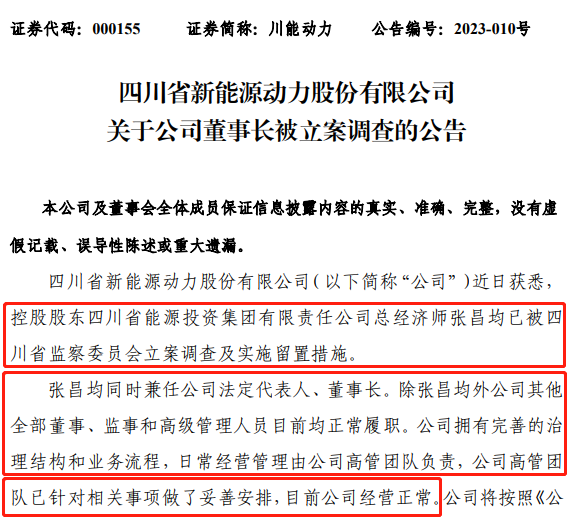 证券代码：000155　　证券简称：川能动力　　公告编号：2023-010号

四川省新能源动力股份有限公司
关于公司董事长被立案调查的公告

本公司及董事会全体成员保证信息披露内容的真实、准确、完整，没有虚假记载、误导性陈述或重大遗漏。

四川省新能源动力股份有限公司（以下简称“公司”）近日获悉，控股股东四川省能源投资集团有限责任公司总经济师张昌均已被四川省监察委员会立案调查及实施留置措施。

张昌均同时兼任公司法定代表人、董事长。除张昌均外公司其他全部董事、监事和高级管理人员目前均正常履职。公司拥有完善的治理结构和业务流程，日常经营管理由公司高管团队负责，公司高管团队已针对相关事项做了妥善安排，目前公司经营正常。公司将按照《公